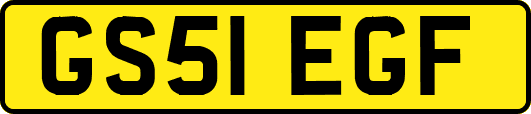 GS51 EGF